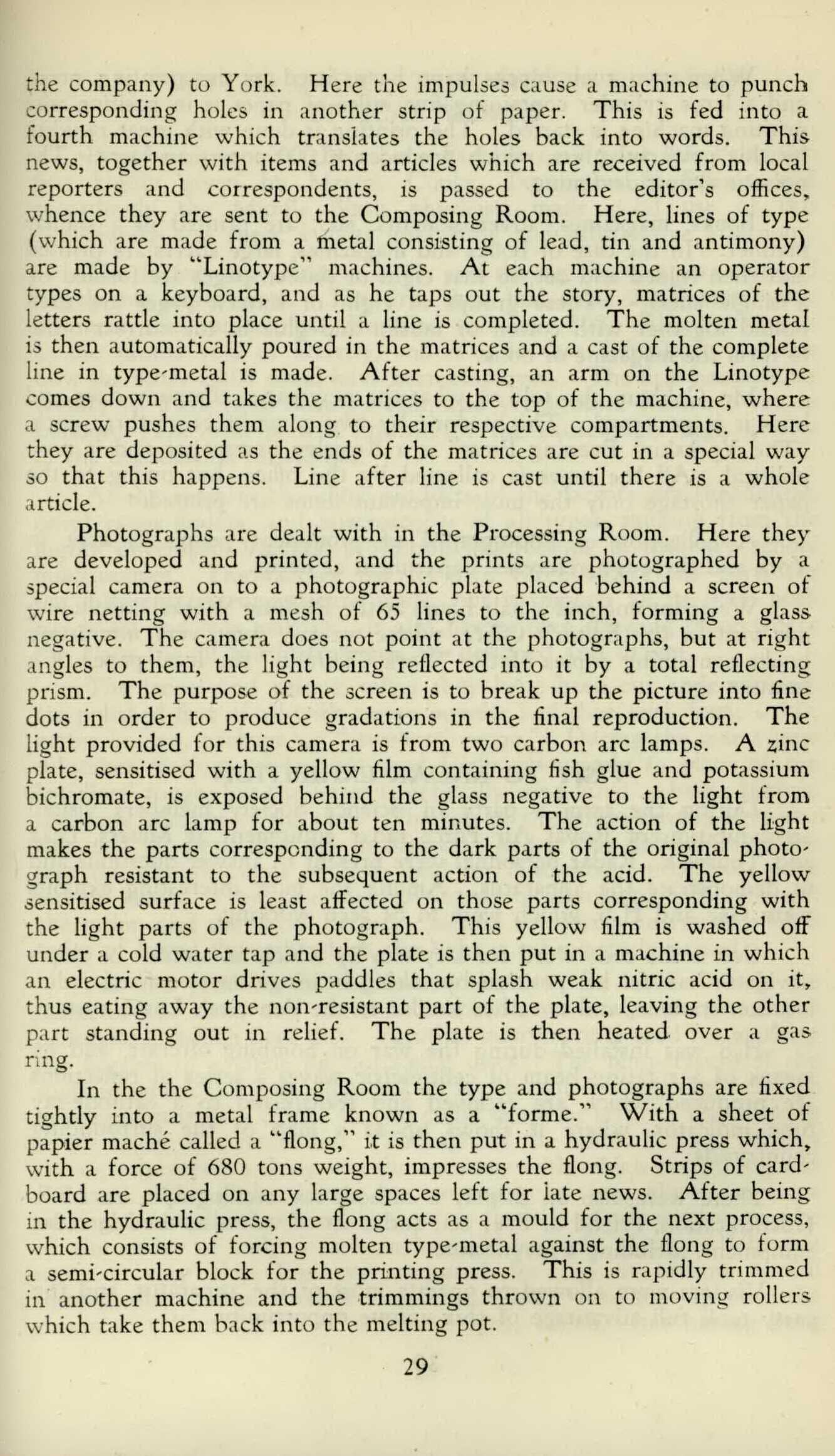 the company) to York. Here the impulses cause a machine to punch corresponding holes in another strip of paper. This is fed into a fourth machine which translates the holes back into words. This news, together with items and articles which are received from local reporters and correspondents, is passed to the editor's offices, whence they are sent to the Composing Room. Here, lines of type (which are made from a metal consisting of lead, tin and antimony) are made by "Linotype" machines. At each machine an operator types on a keyboard, and as he taps out the story, matrices of the letters rattle into place until a line is completed. The molten metal is then automatically poured in the matrices and a cast of the complete line in type-metal is made. After casting, an arm on the Linotype comes down and takes the matrices to the top of the machine, where a screw pushes them along to their respective compartments. Here they are deposited as the ends of the matrices are cut in a special way so that this happens. Line after line is cast until there is a whole article.

Photographs are dealt with in the Processing Room. Here they are developed and printed, and the prints are photographed by a special camera on to a photographic plate placed behind a screen of wire netting with a mesh of 65 lines to the inch, forming a glass negative. The camera does not point at the photographs, but at right angles to them, the light being reflected into it by a total reflecting prism. The purpose of the screen is to break up the picture into fine dots in order to produce gradations in the final reproduction. The light provided for this camera is from two carbon arc lamps. A zinc plate, sensitised with a yellow film containing fish glue and potassium bichromate, is exposed behind the glass negative to the light from a carbon arc lamp for about ten minutes. The action of the light makes the parts corresponding to the dark parts of the original photograph resistant to the subsequent action of the acid. The yellow sensitised surface is least affected on those parts corresponding with the light parts of the photograph. This yellow film is washed off under a cold water tap and the plate is then put in a machine in which an electric motor drives paddles that splash weak nitric acid on it, thus eating away the non-resistant part of the plate, leaving the other part standing out in relief. The plate is then heated over a gas ring.

In the the Composing Room the type and photographs are fixed tightly into a metal frame known as a "forme." With a sheet of papier maché called a "flong," it is then put in a hydraulic press which, with a force of 680 tons weight, impresses the flong. Strips of cardboard are placed on any large spaces left for late news. After being in the hydraulic press, the flong acts as a mould for the next process, which consists of forcing molten type-metal against the flong to form a semi-circular block for the printing press. This is rapidly trimmed in another machine and the trimmings thrown on to moving rollers which take them back into the melting pot.

29